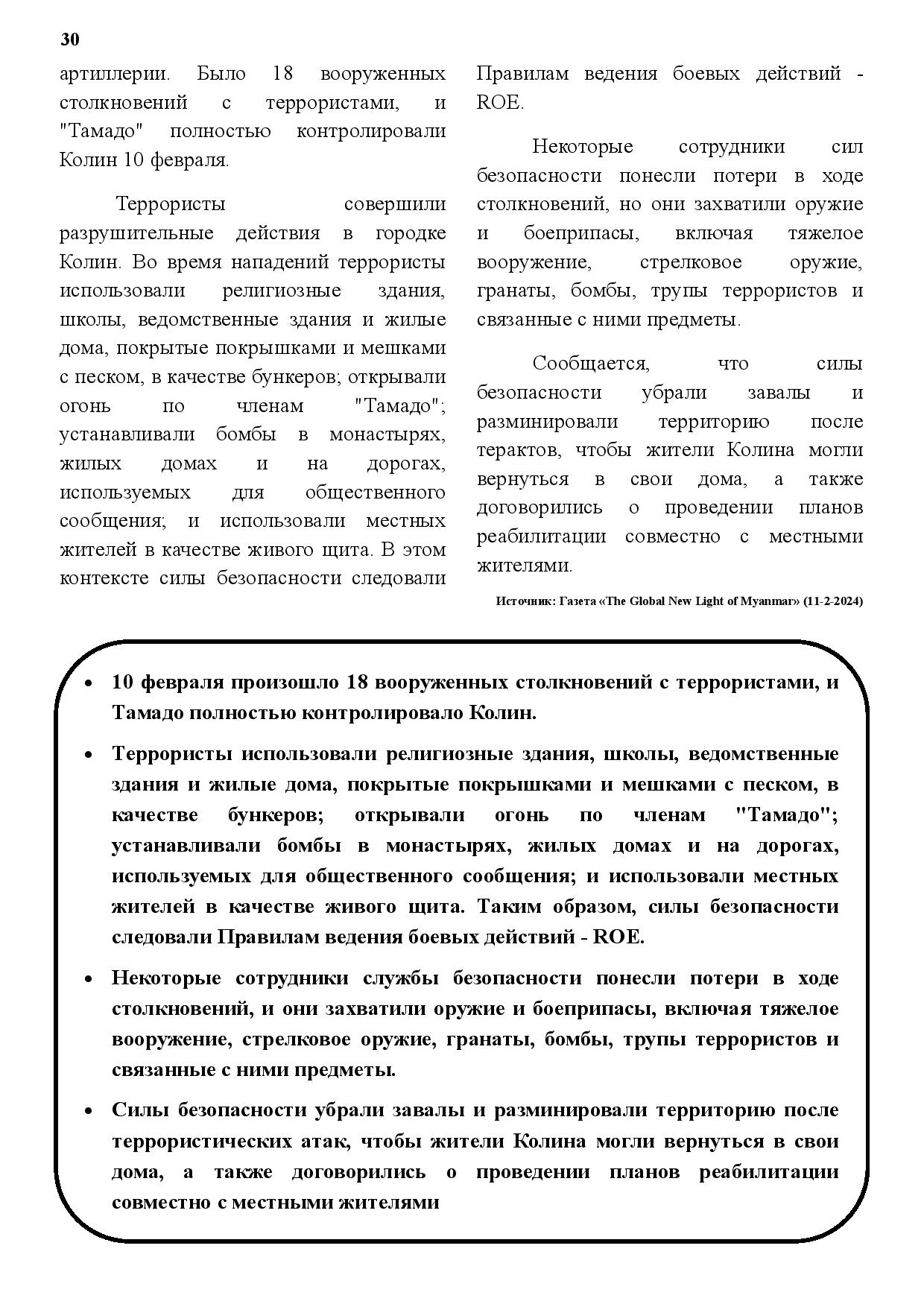 30

артиллерии. Было 18 вооруженных столкновений с террористами, и "Тамадо" полностью контролировали Колин 10 февраля.

Террористы совершили разрушительные действия в городке Колин. Во время нападений террористы использовали религиозные здания, школы, ведомственные здания и жилые дома, покрытые покрышками и мешками с песком, в качестве бункеров; открывали огонь по членам "Тамадо"; устанавливали бомбы в монастырях, жилых домах и на дорогах, используемых для общественного сообщения; и использовали местных жителей в качестве живого щита. В этом контексте силы безопасности следовали Правилам ведения боевых действий - ROE.

Некоторые сотрудники сил безопасности понесли потери в ходе столкновений, но они захватили оружие и боеприпасы, включая тяжелое вооружение, стрелковое оружие, гранаты, бомбы, трупы террористов и связанные с ними предметы.

Сообщается, что силы безопасности убрали завалы и разминировали территорию после терактов, чтобы жители Колина могли вернуться в свои дома, а также договорились о проведении планов реабилитации совместно с местными жителями.

Источник: Газета «The Global New Light of Myanmar» (11-2-2024)

• 10 февраля произошло 18 вооруженных столкновений с террористами, и Тамадо полностью контролировало Колин.

• Террористы использовали религиозные здания, школы, ведомственные здания и жилые дома, покрытые покрышками и мешками с песком, в качестве бункеров; открывали огонь по членам "Тамадо"; устанавливали бомбы в монастырях, жилых домах и на дорогах, используемых для общественного сообщения; и использовали местных жителей в качестве живого щита. Таким образом, силы безопасности следовали Правилам ведения боевых действий - ROE.

• Некоторые сотрудники службы безопасности понесли потери в ходе столкновений, и они захватили оружие и боеприпасы, включая тяжелое вооружение, стрелковое оружие, гранаты, бомбы, трупы террористов и связанные с ними предметы.

• Силы безопасности убрали завалы и разминировали территорию после террористических атак, чтобы жители Колина могли вернуться в свои дома, а также договорились о проведении планов реабилитации совместно с местными жителями